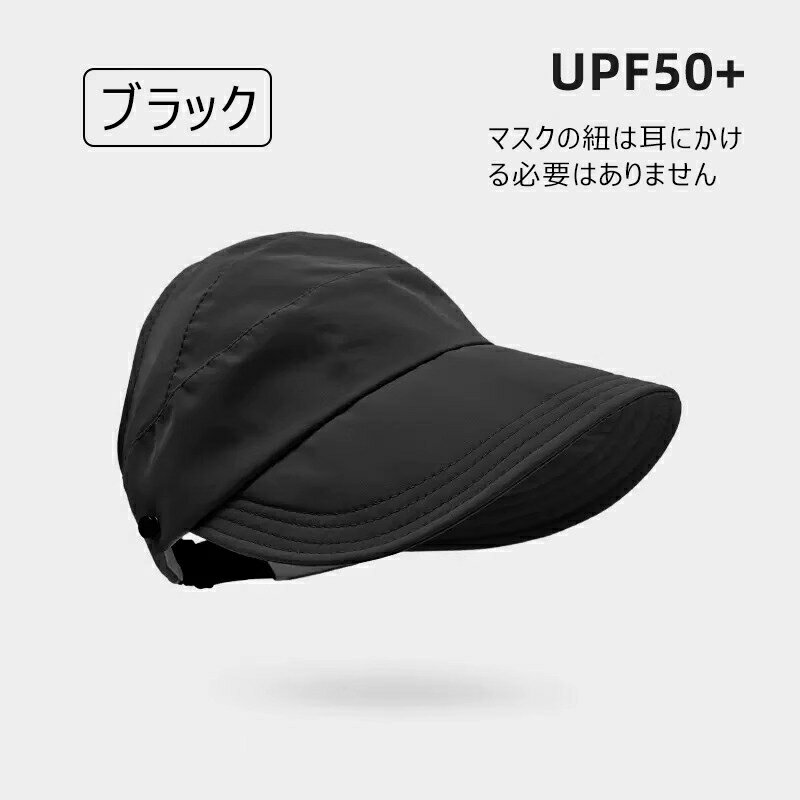 ブラック

UPF50+

マスクの紐は耳にかける必要はありません